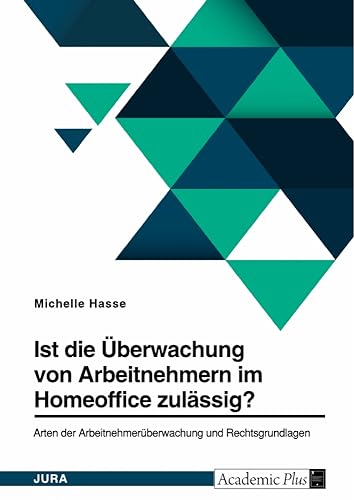 Michelle Hasse

Ist die Überwachung von Arbeitnehmern im Homeoffice zulässig?

Arten der Arbeitnehmerüberwachung und Rechtsgrundlagen

JURA

Academic Plus